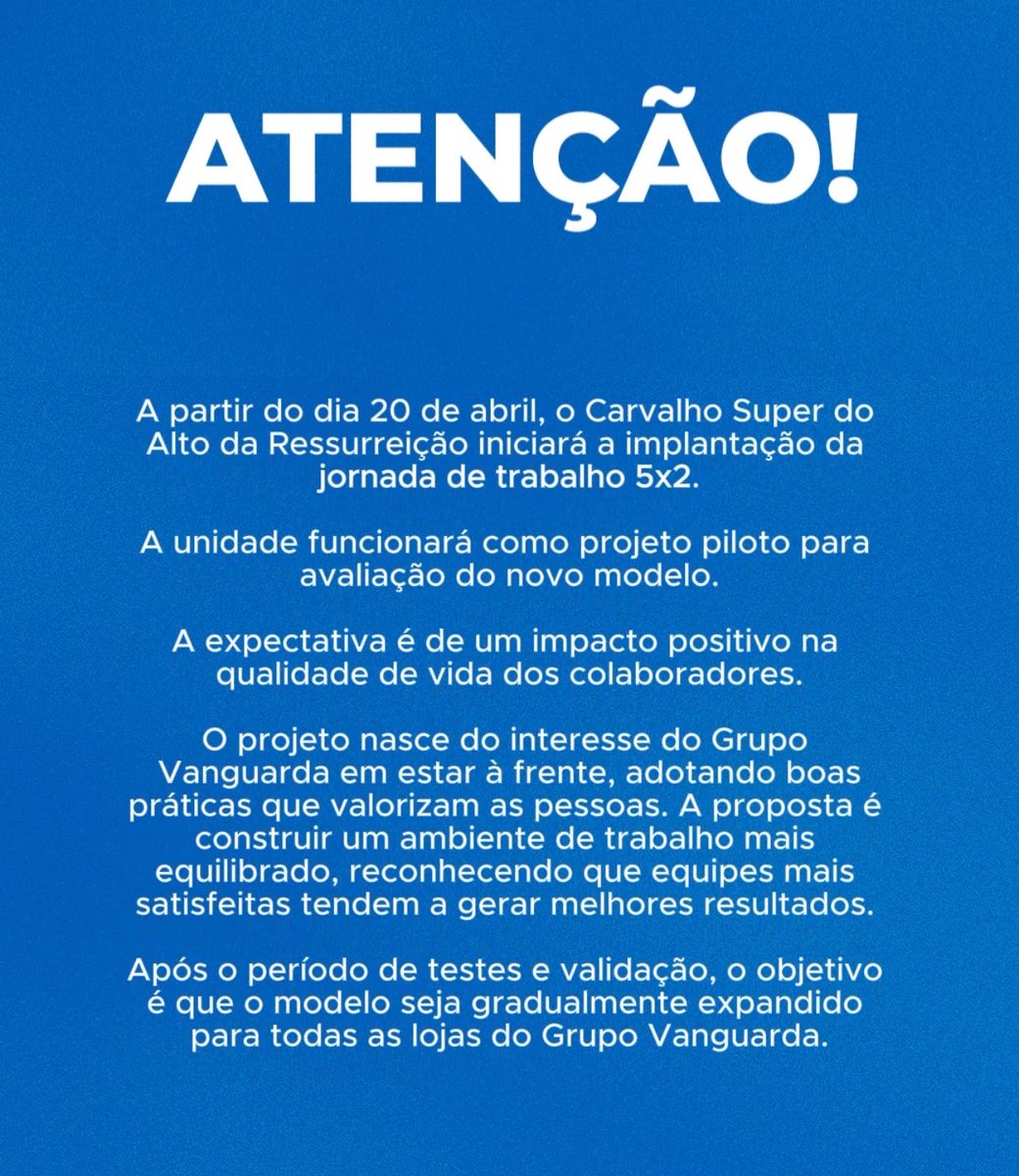 ATENÇÃO!

A partir do dia 20 de abril, o Carvalho Super do Alto da Ressurreição iniciará a implantação da jornada de trabalho 5x2.

A unidade funcionará como projeto piloto para avaliação do novo modelo.

A expectativa é de um impacto positivo na qualidade de vida dos colaboradores.

O projeto nasce do interesse do Grupo Vanguarda em estar à frente, adotando boas práticas que valorizam as pessoas. A proposta é construir um ambiente de trabalho mais equilibrado, reconhecendo que equipes mais satisfeitas tendem a gerar melhores resultados.

Após o período de testes e validação, o objetivo é que o modelo seja gradualmente expandido para todas as lojas do Grupo Vanguarda.